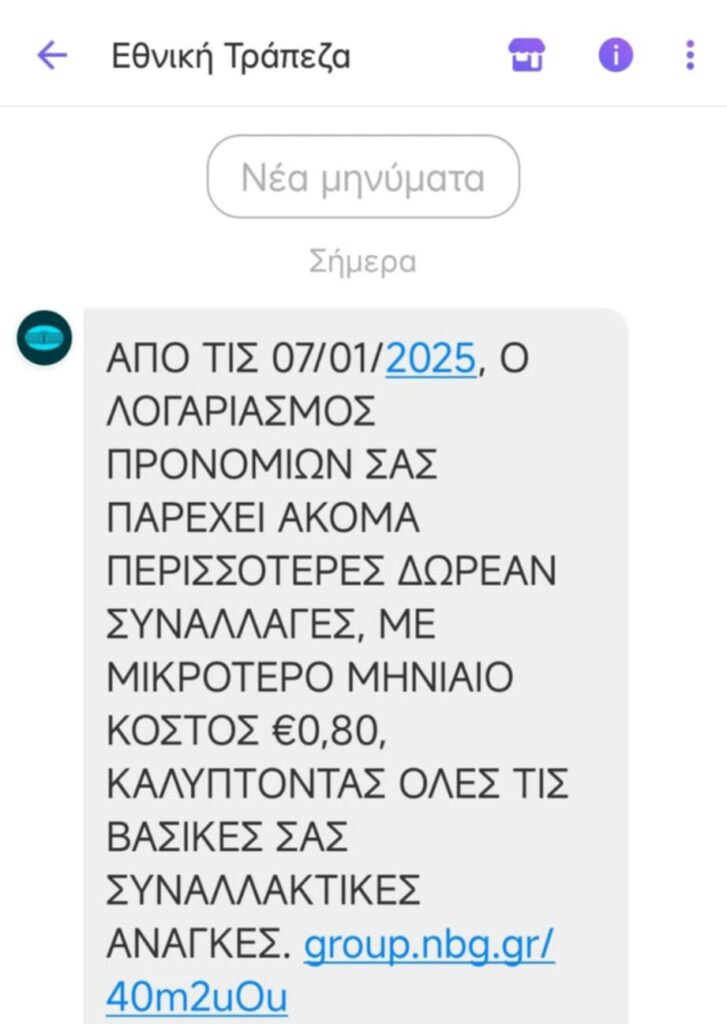 Εθνική Τράπεζα

Νέα μηνύματα

Σήμερα

ΑΠΟ ΤΙΣ 07/01/2025, Ο ΛΟΓΑΡΙΑΣΜΟΣ ΠΡΟΝΟΜΙΩΝ ΣΑΣ ΠΑΡΕΧΕΙ ΑΚΟΜΑ ΠΕΡΙΣΣΟΤΕΡΕΣ ΔΩΡΕΑΝ ΣΥΝΑΛΛΑΓΕΣ, ΜΕ ΜΙΚΡΟΤΕΡΟ ΜΗΝΙΑΙΟ ΚΟΣΤΟΣ €0,80, ΚΑΛΥΠΤΟΝΤΑΣ ΟΛΕΣ ΤΙΣ ΒΑΣΙΚΕΣ ΣΑΣ ΣΥΝΑΛΛΑΚΤΙΚΕΣ ΑΝΑΓΚΕΣ. group.nbg.gr/40m2uOu